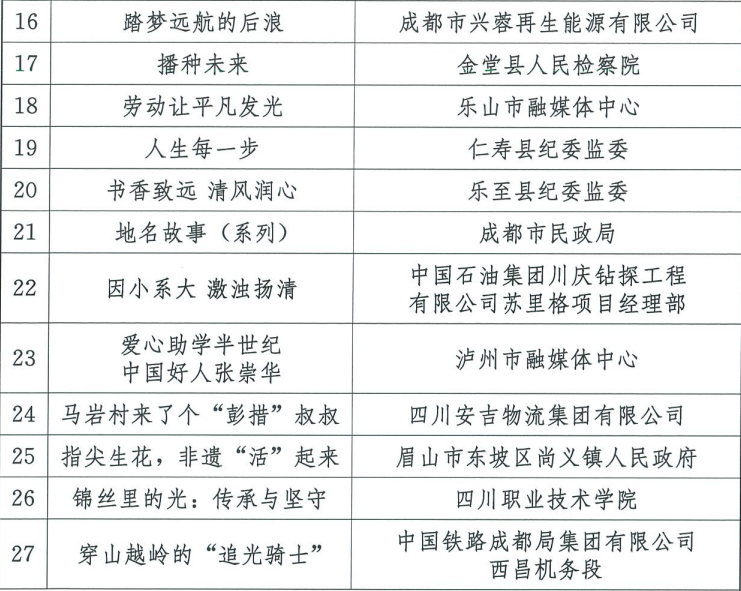 | 16 | 踏梦远航的后浪 | 成都市兴蓉再生能源有限公司 |
|---|---|---|
| 17 | 播种未来 | 金堂县人民检察院 |
| 18 | 劳动让平凡发光 | 乐山市融媒体中心 |
| 19 | 人生每一步 | 仁寿县纪委监委 |
| 20 | 书香致远 清风润心 | 乐至县纪委监委 |
| 21 | 地名故事（系列） | 成都市民政局 |
| 22 | 因小系大 激浊扬清 | 中国石油集团川庆钻探工程有限公司苏里格项目经理部 |
| 23 | 爱心助学半世纪 中国好人张崇华 | 泸州市融媒体中心 |
| 24 | 马岩村来了个“彭措”叔叔 | 四川安吉物流集团有限公司 |
| 25 | 指尖生花，非遗“活”起来 | 眉山市东坡区尚义镇人民政府 |
| 26 | 锦丝里的光：传承与坚守 | 四川职业技术学院 |
| 27 | 穿山越岭的“追光骑士” | 中国铁路成都局集团有限公司西昌机务段 |